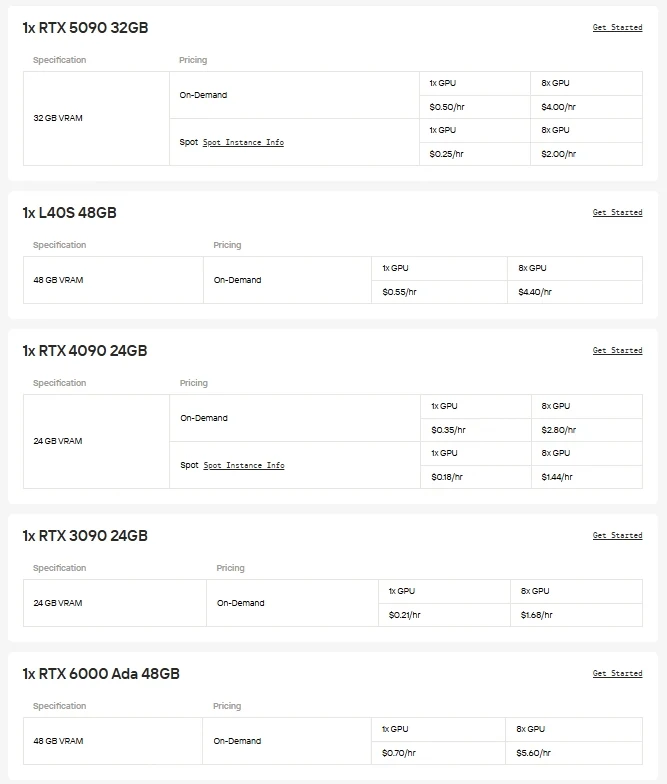 1x RTX 5090 32GB

Get Started

| Specification | Pricing | | |
|---|---|---|---|
| 32 GB VRAM | On-Demand | 1x GPU | 8x GPU |
| | | $0.50/hr | $4.00/hr |
| | Spot Spot Instance Info | 1x GPU | 8x GPU |
| | | $0.25/hr | $2.00/hr |

1x L40S 48GB

Get Started

| Specification | Pricing | | |
|---|---|---|---|
| 48 GB VRAM | On-Demand | 1x GPU | 8x GPU |
| | | $0.55/hr | $4.40/hr |

1x RTX 4090 24GB

Get Started

| Specification | Pricing | | |
|---|---|---|---|
| 24 GB VRAM | On-Demand | 1x GPU | 8x GPU |
| | | $0.35/hr | $2.80/hr |
| | Spot Spot Instance Info | 1x GPU | 8x GPU |
| | | $0.18/hr | $1.44/hr |

1x RTX 3090 24GB

Get Started

| Specification | Pricing | | |
|---|---|---|---|
| 24 GB VRAM | On-Demand | 1x GPU | 8x GPU |
| | | $0.21/hr | $1.68/hr |

1x RTX 6000 Ada 48GB

Get Started

| Specification | Pricing | | |
|---|---|---|---|
| 48 GB VRAM | On-Demand | 1x GPU | 8x GPU |
| | | $0.70/hr | $5.60/hr |